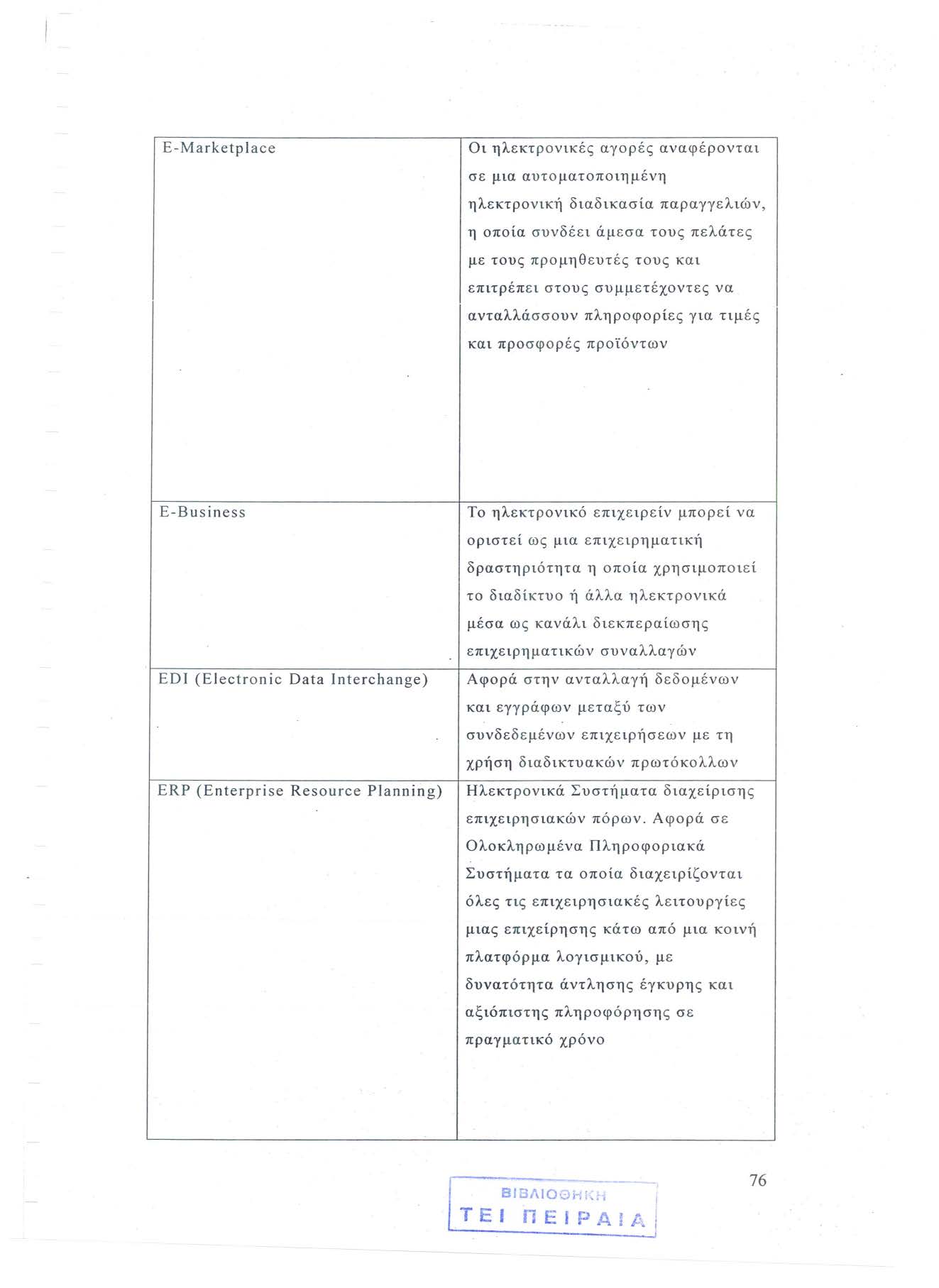 | | |
|---|---|
| E-Marketplace | Οι ηλεκτρονικές αγορές αναφέρονται σε μια αυτοματοποιημένη ηλεκτρονική διαδικασία παραγγελιών, η οποία συνδέει άμεσα τους πελάτες με τους προμηθευτές τους και επιτρέπει στους συμμετέχοντες να ανταλλάσσουν πληροφορίες για τιμές και προσφορές προϊόντων |
| E-Business | Το ηλεκτρονικό επιχειρείν μπορεί να οριστεί ως μια επιχειρηματική δραστηριότητα η οποία χρησιμοποιεί το διαδίκτυο ή άλλα ηλεκτρονικά μέσα ως κανάλι διεκπεραίωσης επιχειρηματικών συναλλαγών |
| EDI (Electronic Data Interchange) | Αφορά στην ανταλλαγή δεδομένων και εγγράφων μεταξύ των συνδεδεμένων επιχειρήσεων με τη χρήση διαδικτυακών πρωτόκολλων |
| ERP (Enterprise Resource Planning) | Ηλεκτρονικά Συστήματα διαχείρισης επιχειρησιακών πόρων. Αφορά σε Ολοκληρωμένα Πληροφοριακά Συστήματα τα οποία διαχειρίζονται όλες τις επιχειρησιακές λειτουργίες μιας επιχείρησης κάτω από μια κοινή πλατφόρμα λογισμικού, με δυνατότητα άντλησης έγκυρης και αξιόπιστης πληροφόρησης σε πραγματικό χρόνο |

76

ΒΙΒΛΙΟΘΗΚΗ
ΤΕΙ ΠΕΙΡΑΙΑ